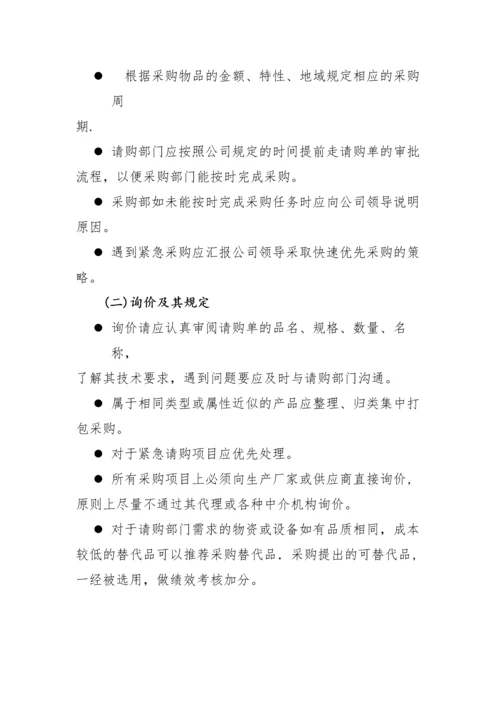 ● 根据采购物品的金额、特性、地域规定相应的采购周期.

● 请购部门应按照公司规定的时间提前走请购单的审批流程，以便采购部门能按时完成采购。

● 采购部如未能按时完成采购任务时应向公司领导说明原因。

● 遇到紧急采购应汇报公司领导采取快速优先采购的策略。

(二)询价及其规定

● 询价请应认真审阅请购单的品名、规格、数量、名称，了解其技术要求，遇到问题要应及时与请购部门沟通。

● 属于相同类型或属性近似的产品应整理、归类集中打包采购。

● 对于紧急请购项目应优先处理。

● 所有采购项目上必须向生产厂家或供应商直接询价，原则上尽量不通过其代理或各种中介机构询价。

● 对于请购部门需求的物资或设备如有品质相同，成本较低的替代品可以推荐采购替代品．采购提出的可替代品，一经被选用，做绩效考核加分。